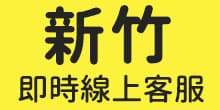 新竹
即時線上客服